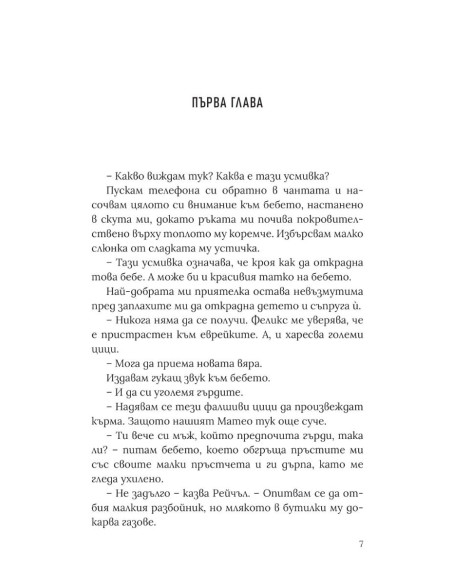 ПЪРВА ГЛАВА

– Какво виждам тук? Каква е тази усмивка?

Пускам телефона си обратно в чантата и насочвам цялото си внимание към бебето, настанено в скута ми, докато ръката ми почива покровителствено върху топлото му коремче. Избърсвам малко слюнка от сладката му устичка.

– Тази усмивка означава, че кроя как да открадна това бебе. А може би и красивия татко на бебето.

Най-добрата ми приятелка остава невъзмутима пред заплахите ми да открадна детето и съпруга ѝ.

– Никога няма да се получи. Феликс ме уверява, че е пристрастен към еврейките. А, и харесва големи цици.

– Мога да приема новата вяра.

Издавам гукащ звук към бебето.

– И да си уголемя гърдите.

– Надявам се тези фалшиви цици да произвеждат кърма. Защото нашият Матео тук още суче.

– Ти вече си мъж, който предпочита гърди, така ли? – питам бебето, което обгръща пръстите ми със своите малки пръстчета и ги дърпа, като ме гледа ухилено.

– Не задълго – казва Рейчъл. – Опитвам се да отбия малкия разбойник, но млякото в бутилки му докарва газове.

7